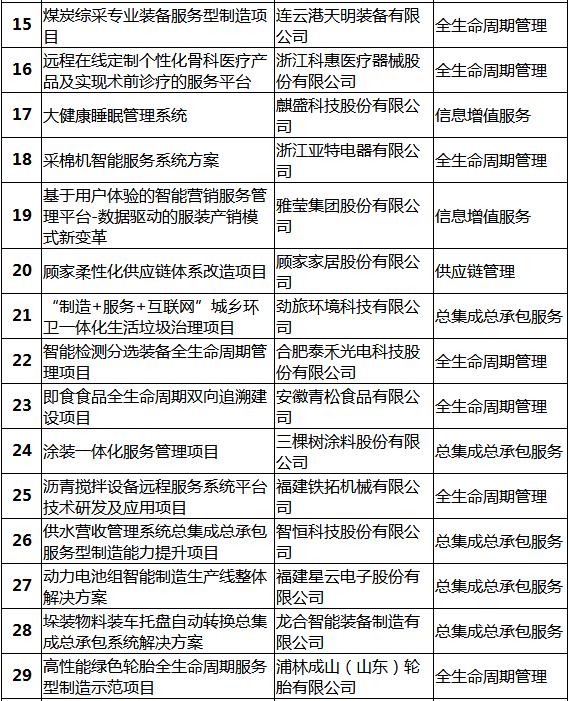 | 15 | 煤炭综采专业装备服务型制造项目 | 连云港天明装备有限公司 | 全生命周期管理 |
|---|---|---|---|
| 16 | 远程在线定制个性化骨科医疗产品及实现术前诊疗的服务平台 | 浙江科惠医疗器械股份有限公司 | 全生命周期管理 |
| 17 | 大健康睡眠管理系统 | 麒盛科技股份有限公司 | 信息增值服务 |
| 18 | 采棉机智能服务系统方案 | 浙江亚特电器有限公司 | 全生命周期管理 |
| 19 | 基于用户体验的智能营销服务管理平台-数据驱动的服装产销模式新变革 | 雅莹集团股份有限公司 | 信息增值服务 |
| 20 | 顾家柔性化供应链体系改造项目 | 顾家家居股份有限公司 | 供应链管理 |
| 21 | “制造+服务+互联网”城乡环卫一体化生活垃圾治理项目 | 劲旅环境科技有限公司 | 总集成总承包服务 |
| 22 | 智能检测分选装备全生命周期管理项目 | 合肥泰禾光电科技股份有限公司 | 全生命周期管理 |
| 23 | 即食食品全生命周期双向追溯建设项目 | 安徽青松食品有限公司 | 全生命周期管理 |
| 24 | 涂装一体化服务管理项目 | 三棵树涂料股份有限公司 | 总集成总承包服务 |
| 25 | 沥青搅拌设备远程服务系统平台技术研发及应用项目 | 福建铁拓机械有限公司 | 全生命周期管理 |
| 26 | 供水营收管理系统总集成总承包服务型制造能力提升项目 | 智恒科技股份有限公司 | 总集成总承包服务 |
| 27 | 动力电池组智能制造生产线整体解决方案 | 福建星云电子股份有限公司 | 总集成总承包服务 |
| 28 | 垛装物料装车托盘自动转换总集成总承包系统解决方案 | 龙合智能装备制造有限公司 | 总集成总承包服务 |
| 29 | 高性能绿色轮胎全生命周期服务型制造示范项目 | 浦林成山（山东）轮胎有限公司 | 全生命周期管理 |